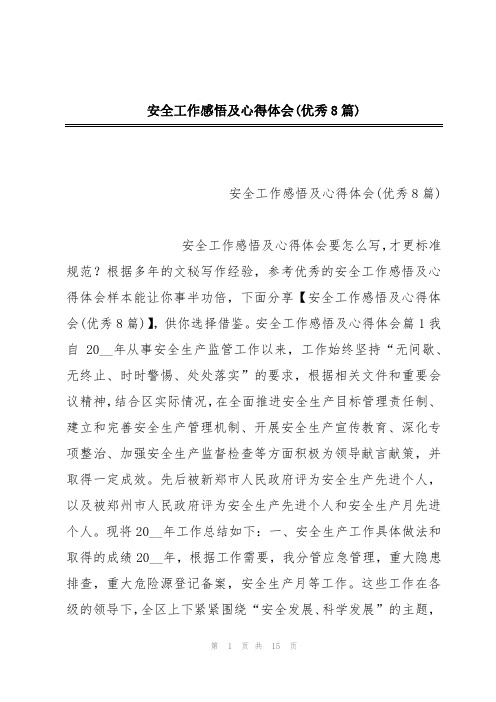 安全工作感悟及心得体会(优秀8篇)

安全工作感悟及心得体会(优秀8篇)

安全工作感悟及心得体会要怎么写,才更标准规范？根据多年的文秘写作经验，参考优秀的安全工作感悟及心得体会样本能让你事半功倍，下面分享【安全工作感悟及心得体会(优秀8篇)】,供你选择借鉴。安全工作感悟及心得体会篇1我自 20__年从事安全生产监管工作以来，工作始终坚持“无间歇、无终止、时时警惕、处处落实”的要求，根据相关文件和重要会议精神,结合区实际情况,在全面推进安全生产目标管理责任制、建立和完善安全生产管理机制、开展安全生产宣传教育、深化专项整治、加强安全生产监督检查等方面积极为领导献言献策，并取得一定成效。先后被新郑市人民政府评为安全生产先进个人，以及被郑州市人民政府评为安全生产先进个人和安全生产月先进个人。现将20__年工作总结如下：一、安全生产工作具体做法和取得的成绩20__年，根据工作需要，我分管应急管理，重大隐患排查，重大危险源登记备案，安全生产月等工作。这些工作在各级的领导下,全区上下紧紧围绕“安全发展、科学发展”的主题，

第 1 页 共 15 页